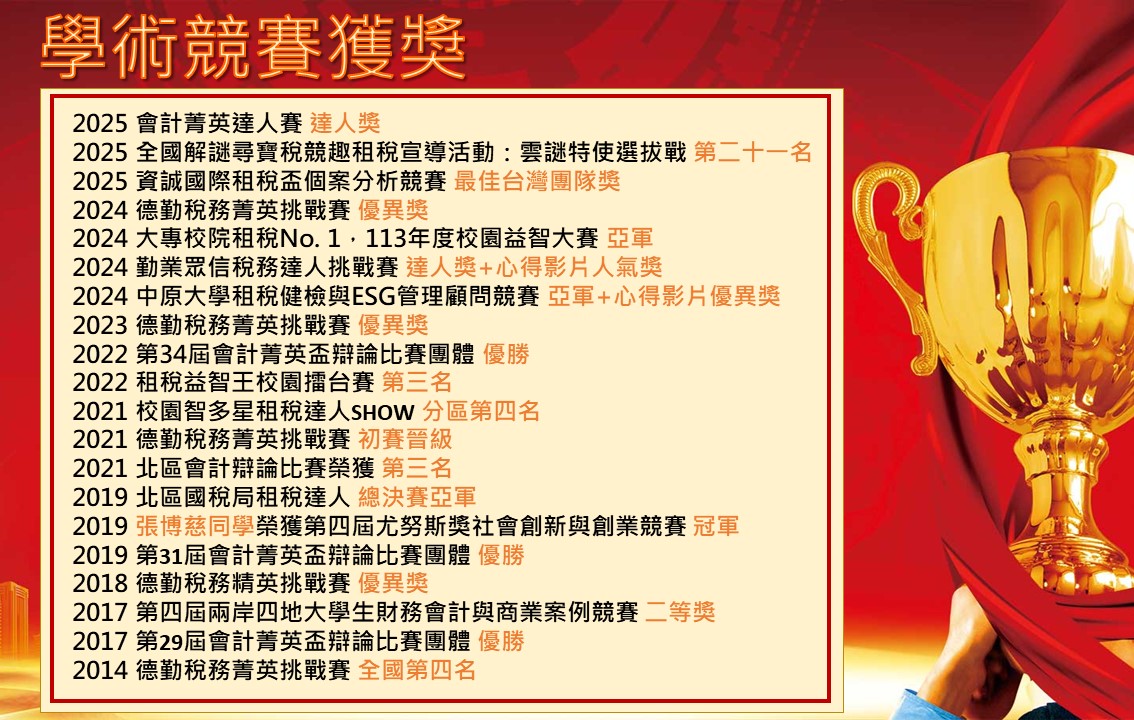 學術競賽獲獎

2025 會計菁英達人賽 達人獎
2025 全國解謎尋寶稅競趣租稅宣導活動：雲謎特使選拔戰 第二十一名
2025 資誠國際租稅盃個案分析競賽 最佳台灣團隊獎
2024 德勤稅務菁英挑戰賽 優異獎
2024 大專校院租稅No. 1，113年度校園益智大賽 亞軍
2024 勤業眾信稅務達人挑戰賽 達人獎+心得影片人氣獎
2024 中原大學租稅健檢與ESG管理顧問競賽 亞軍+心得影片優異獎
2023 德勤稅務菁英挑戰賽 優異獎
2022 第34屆會計菁英盃辯論比賽團體 優勝
2022 租稅益智王校園擂台賽 第三名
2021 校園智多星租稅達人SHOW 分區第四名
2021 德勤稅務菁英挑戰賽 初賽晉級
2021 北區會計辯論比賽榮獲 第三名
2019 北區國稅局租稅達人 總決賽亞軍
2019 張博慈同學榮獲第四屆尤努斯獎社會創新與創業競賽 冠軍
2019 第31屆會計菁英盃辯論比賽團體 優勝
2018 德勤稅務精英挑戰賽 優異獎
2017 第四屆兩岸四地大學生財務會計與商業案例競賽 二等獎
2017 第29屆會計菁英盃辯論比賽團體 優勝
2014 德勤稅務菁英挑戰賽 全國第四名